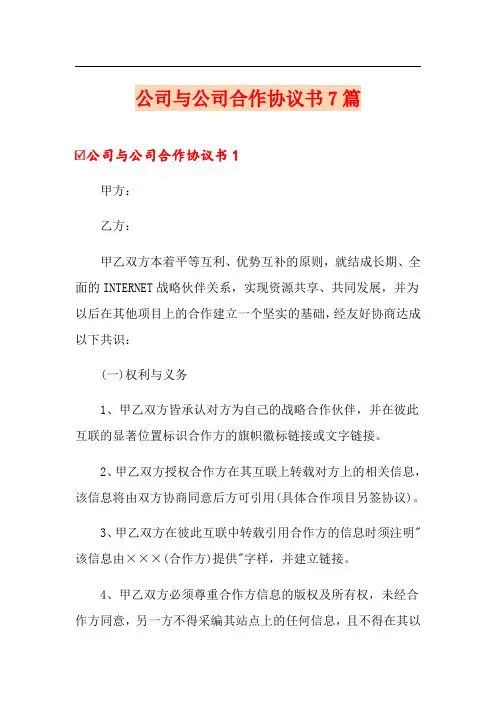 公司与公司合作协议书7篇

☑公司与公司合作协议书1

甲方：

乙方：

甲乙双方本着平等互利、优势互补的原则，就结成长期、全面的INTERNET战略伙伴关系，实现资源共享、共同发展，并为以后在其他项目上的合作建立一个坚实的基础，经友好协商达成以下共识：

(一)权利与义务

1、甲乙双方皆承认对方为自己的战略合作伙伴，并在彼此互联的显著位置标识合作方的旗帜徽标链接或文字链接。

2、甲乙双方授权合作方在其互联上转载对方上的相关信息，该信息将由双方协商同意后方可引用(具体合作项目另签协议)。

3、甲乙双方在彼此互联中转载引用合作方的信息时须注明"该信息由×××(合作方)提供"字样，并建立链接。

4、甲乙双方必须尊重合作方信息的版权及所有权，未经合作方同意，另一方不得采编其站点上的任何信息，且不得在其以